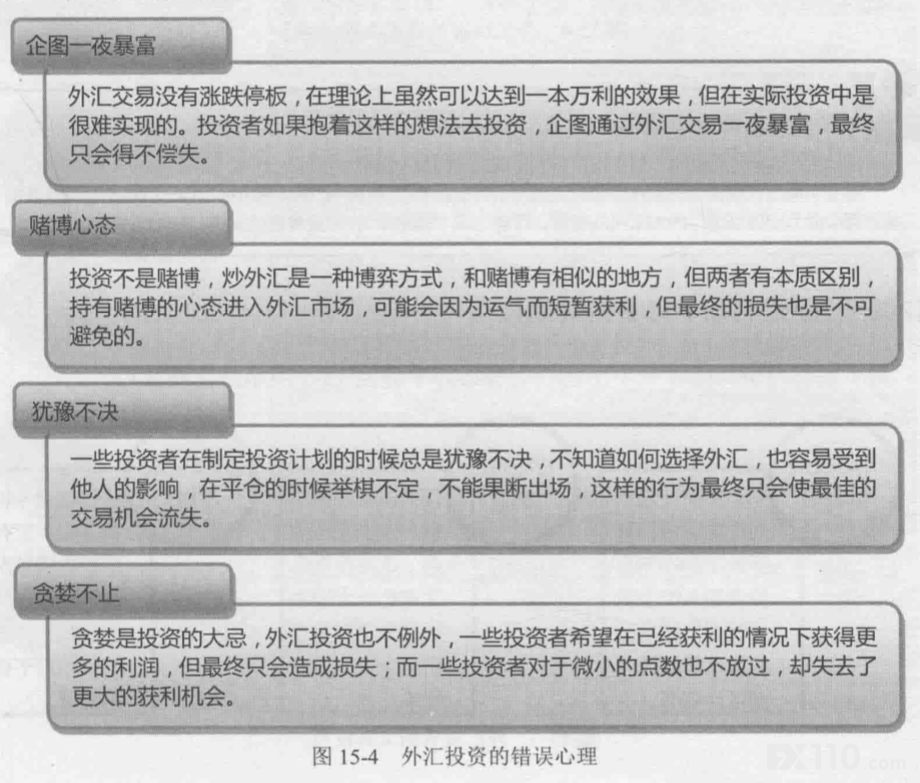 企图一夜暴富

外汇交易没有涨跌停板，在理论上虽然可以达到一本万利的效果，但在实际投资中是很难实现的。投资者如果抱着这样的想法去投资，企图通过外汇交易一夜暴富，最终只会得不偿失。

赌博心态

投资不是赌博，炒外汇是一种博弈方式，和赌博有相似的地方，但两者有本质区别，持有赌博的心态进入外汇市场，可能会因为运气而短暂获利，但最终的损失也是不可避免的。

犹豫不决

一些投资者在制定投资计划的时候总是犹豫不决，不知道如何选择外汇，也容易受到他人的影响，在平仓的时候举棋不定，不能果断出场，这样的行为最终只会使最佳的交易机会流失。

贪婪不止

贪婪是投资的大忌，外汇投资也不例外，一些投资者希望在已经获利的情况下获得更多的利润，但最终只会造成损失；而一些投资者对于微小的点数也不放过，却失去了更大的获利机会。

图15-4 外汇投资的错误心理

FX110.com